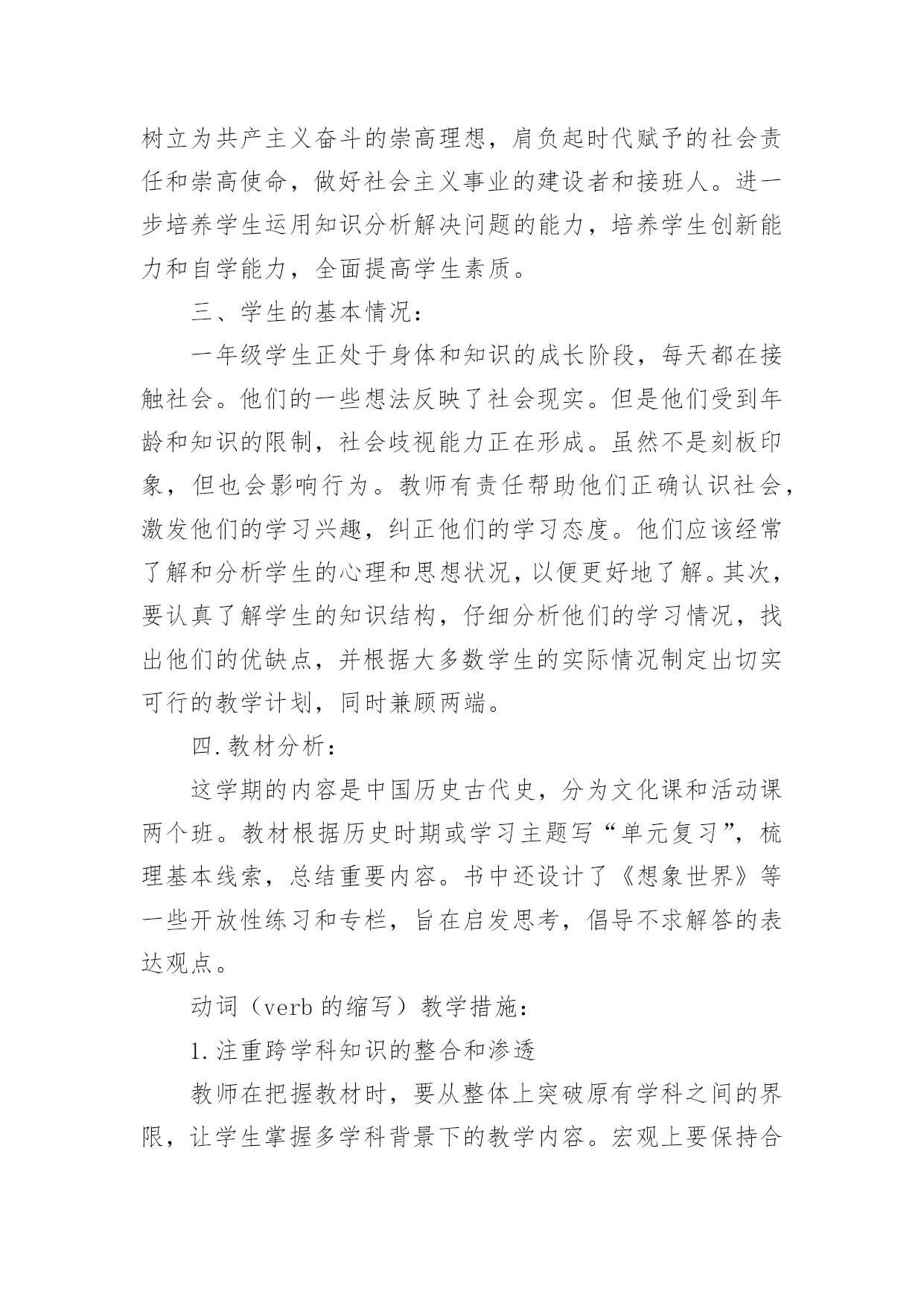 树立为共产主义奋斗的崇高理想，肩负起时代赋予的社会责任和崇高使命，做好社会主义事业的建设者和接班人。进一步培养学生运用知识分析解决问题的能力，培养学生创新能力和自学能力，全面提高学生素质。

三、学生的基本情况：

一年级学生正处于身体和知识的成长阶段，每天都在接触社会。他们的一些想法反映了社会现实。但是他们受到年龄和知识的限制，社会歧视能力正在形成。虽然不是刻板印象，但也会影响行为。教师有责任帮助他们正确认识社会，激发他们的学习兴趣，纠正他们的学习态度。他们应该经常了解和分析学生的心理和思想状况，以便更好地了解。其次，要认真了解学生的知识结构，仔细分析他们的学习情况，找出他们的优缺点，并根据大多数学生的实际情况制定出切实可行的教学计划，同时兼顾两端。

四.教材分析：

这学期的内容是中国历史古代史，分为文化课和活动课两个班。教材根据历史时期或学习主题写“单元复习”，梳理基本线索，总结重要内容。书中还设计了《想象世界》等一些开放性练习和专栏，旨在启发思考，倡导不求解答的表达观点。

动词（verb 的缩写）教学措施：

1.注重跨学科知识的整合和渗透

教师在把握教材时，要从整体上突破原有学科之间的界限，让学生掌握多学科背景下的教学内容。宏观上要保持合